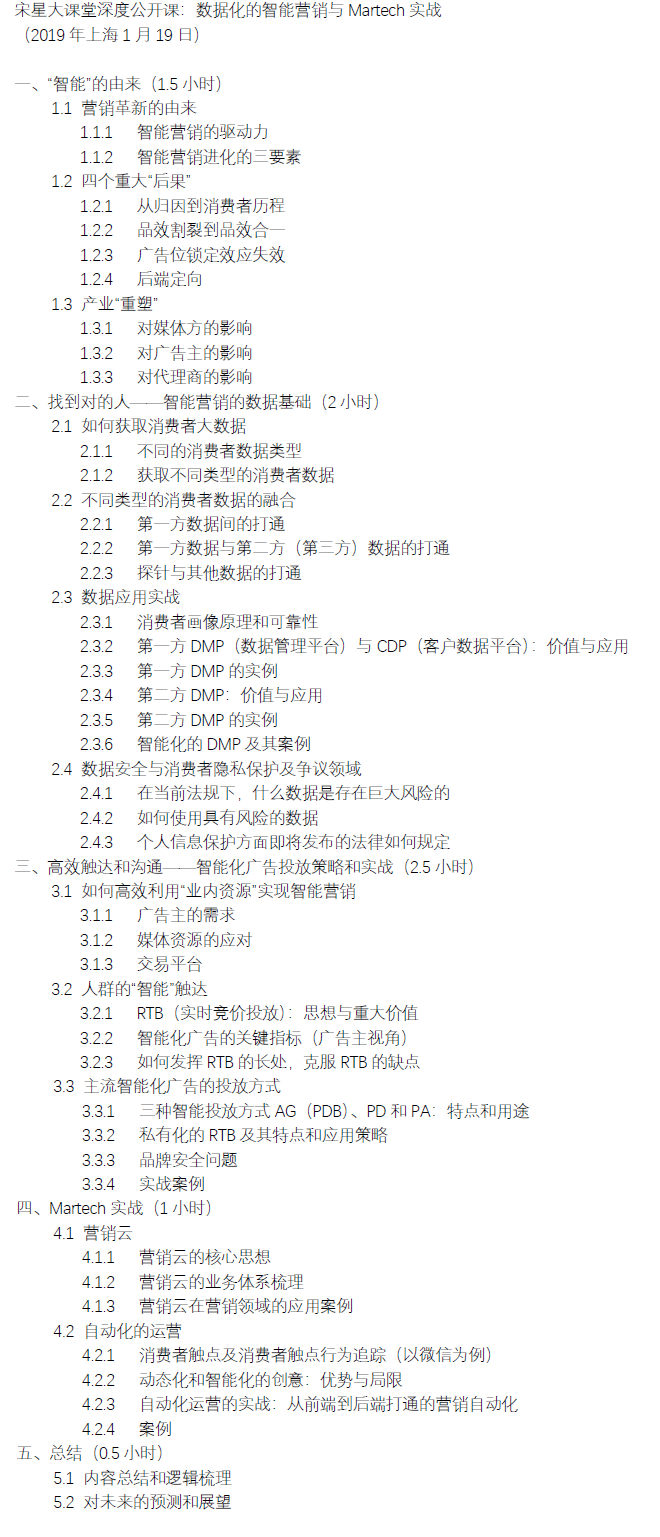 宋星大课堂深度公开课：数据化的智能营销与 Martech 实战
（2019 年上海 1 月 19 日）

一、“智能”的由来（1.5 小时）
1.1 营销革新的由来
1.1.1 智能营销的驱动力
1.1.2 智能营销进化的三要素
1.2 四个重大“后果”
1.2.1 从归因到消费者历程
1.2.2 品效割裂到品效合一
1.2.3 广告位锁定效应失效
1.2.4 后端定向
1.3 产业“重塑”
1.3.1 对媒体方的影响
1.3.2 对广告主的影响
1.3.3 对代理商的影响
二、找到对的人——智能营销的数据基础（2 小时）
2.1 如何获取消费者大数据
2.1.1 不同的消费者数据类型
2.1.2 获取不同类型的消费者数据
2.2 不同类型的消费者数据的融合
2.2.1 第一方数据间的打通
2.2.2 第一方数据与第二方（第三方）数据的打通
2.2.3 探针与其他数据的打通
2.3 数据应用实战
2.3.1 消费者画像原理和可靠性
2.3.2 第一方 DMP（数据管理平台）与 CDP（客户数据平台）：价值与应用
2.3.3 第一方 DMP 的实例
2.3.4 第二方 DMP：价值与应用
2.3.5 第二方 DMP 的实例
2.3.6 智能化的 DMP 及其案例
2.4 数据安全与消费者隐私保护及争议领域
2.4.1 在当前法规下，什么数据是存在巨大风险的
2.4.2 如何使用具有风险的数据
2.4.3 个人信息保护方面即将发布的法律如何规定
三、高效触达和沟通——智能化广告投放策略和实战（2.5 小时）
3.1 如何高效利用“业内资源”实现智能营销
3.1.1 广告主的需求
3.1.2 媒体资源的应对
3.1.3 交易平台
3.2 人群的“智能”触达
3.2.1 RTB（实时竞价投放）：思想与重大价值
3.2.2 智能化广告的关键指标（广告主视角）
3.2.3 如何发挥 RTB 的长处，克服 RTB 的缺点
3.3 主流智能化广告的投放方式
3.3.1 三种智能投放方式 AG（PDB）、PD 和 PA：特点和用途
3.3.2 私有化的 RTB 及其特点和应用策略
3.3.3 品牌安全问题
3.3.4 实战案例
四、Martech 实战（1 小时）
4.1 营销云
4.1.1 营销云的核心思想
4.1.2 营销云的业务体系梳理
4.1.3 营销云在营销领域的应用案例
4.2 自动化的运营
4.2.1 消费者触点及消费者触点行为追踪（以微信为例）
4.2.2 动态化和智能化的创意：优势与局限
4.2.3 自动化运营的实战：从前端到后端打通的营销自动化
4.2.4 案例
五、总结（0.5 小时）
5.1 内容总结和逻辑梳理
5.2 对未来的预测和展望